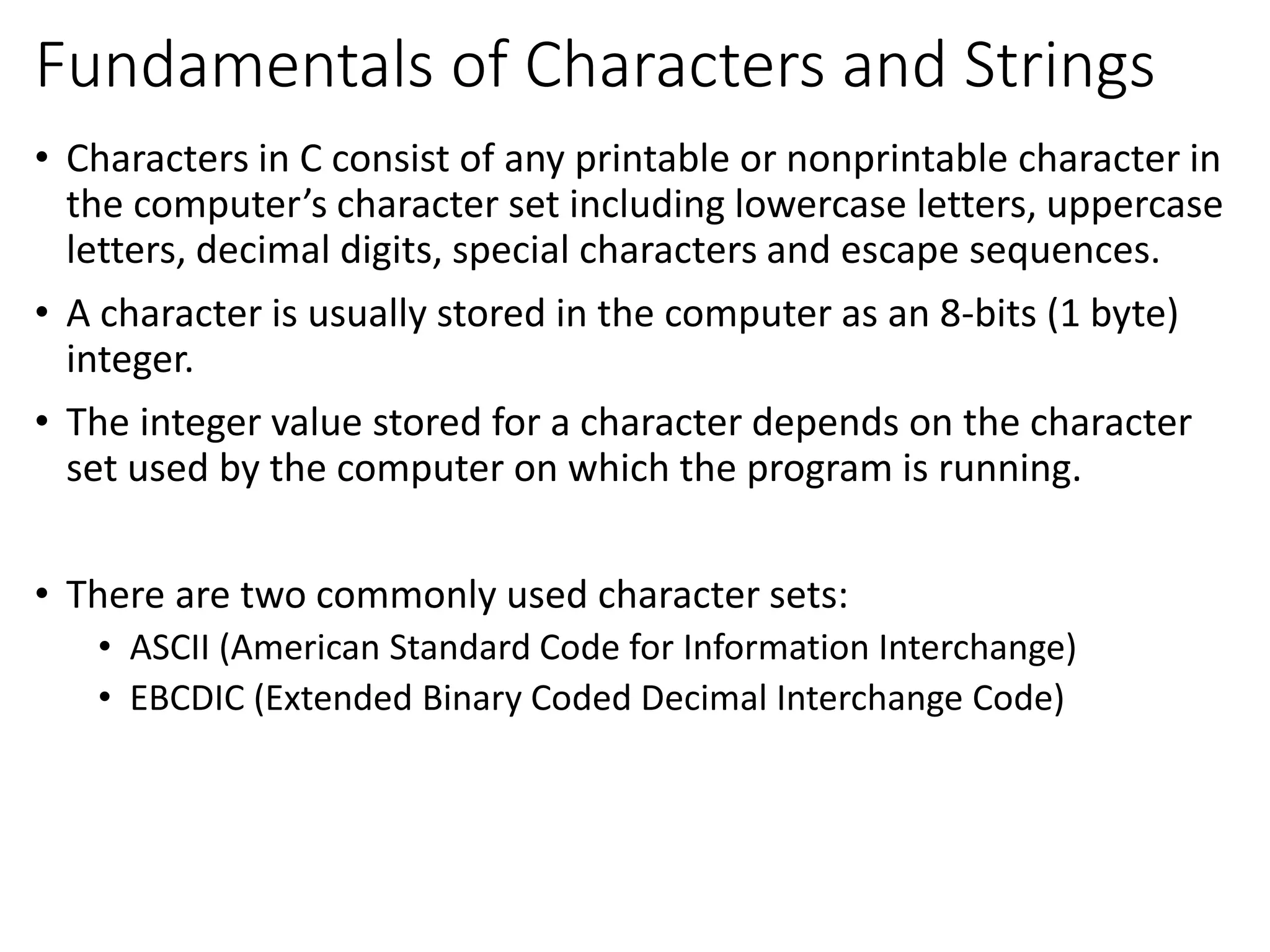 Fundamentals of Characters and Strings

• Characters in C consist of any printable or nonprintable character in the computer’s character set including lowercase letters, uppercase letters, decimal digits, special characters and escape sequences.

• A character is usually stored in the computer as an 8-bits (1 byte) integer.

• The integer value stored for a character depends on the character set used by the computer on which the program is running.

• There are two commonly used character sets:
  • ASCII (American Standard Code for Information Interchange)
  • EBCDIC (Extended Binary Coded Decimal Interchange Code)